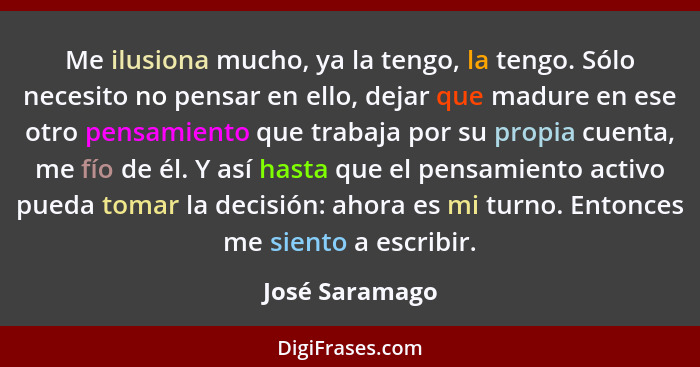 Me ilusiona mucho, ya la tengo, la tengo. Sólo necesito no pensar en ello, dejar que madure en ese otro pensamiento que trabaja por su propia cuenta, me fío de él. Y así hasta que el pensamiento activo pueda tomar la decisión: ahora es mi turno. Entonces me siento a escribir.

José Saramago

DigiFrases.com